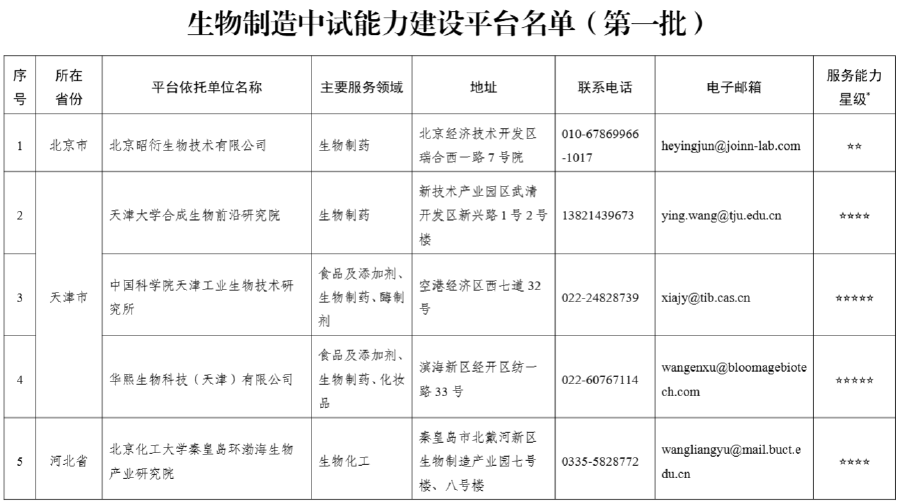 生物制造中试能力建设平台名单（第一批）

| 序号 | 所在省份 | 平台依托单位名称 | 主要服务领域 | 地址 | 联系电话 | 电子邮箱 | 服务能力星级* |
|---|---|---|---|---|---|---|---|
| 1 | 北京市 | 北京昭衍生物技术有限公司 | 生物制药 | 北京经济技术开发区瑞合西一路7号院 | 010-67869966-1017 | heyingjun@joinn-lab.com | ** |
| 2 | 天津市 | 天津大学合成生物前沿研究院 | 生物制药 | 新技术产业园区武清开发区新兴路1号2号楼 | 13821439673 | ying.wang@tju.edu.cn | **** |
| 3 | 天津市 | 中国科学院天津工业生物技术研究所 | 食品及添加剂、生物制药、酶制剂 | 空港经济区西七道32号 | 022-24828739 | xiajy@tib.cas.cn | ***** |
| 4 | 天津市 | 华熙生物科技（天津）有限公司 | 食品及添加剂、生物制药、化妆品 | 滨海新区经开区纺一路33号 | 022-60767114 | wangenxu@bloomagebiotech.com | ***** |
| 5 | 河北省 | 北京化工大学秦皇岛环渤海生物产业研究院 | 生物化工 | 秦皇岛市北戴河新区生物制造产业园七号楼、八号楼 | 0335-5828772 | wangliangyu@mail.buct.edu.cn | **** |